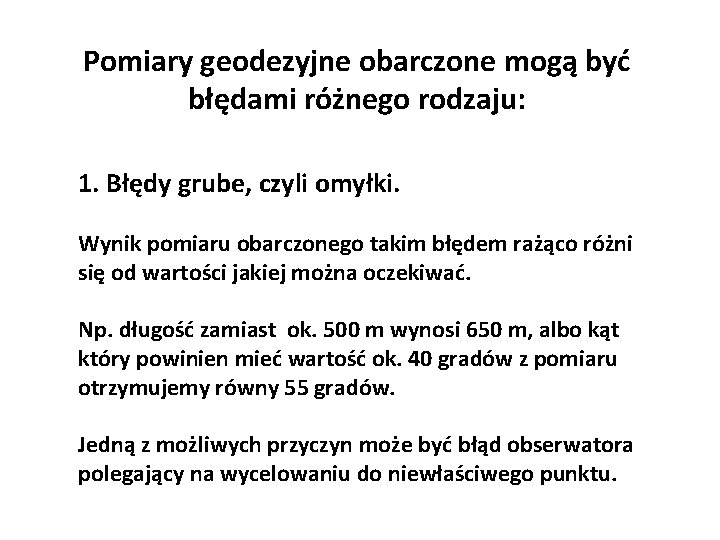 Pomiary geodezyjne obarczone mogą być błędami różnego rodzaju:

1. Błędy grube, czyli omyłki.

Wynik pomiaru obarczonego takim błędem rażąco różni się od wartości jakiej można oczekiwać.

Np. długość zamiast ok. 500 m wynosi 650 m, albo kąt który powinien mieć wartość ok. 40 gradów z pomiaru otrzymujemy równy 55 gradów.

Jedną z możliwych przyczyn może być błąd obserwatora polegający na wycelowaniu do niewłaściwego punktu.